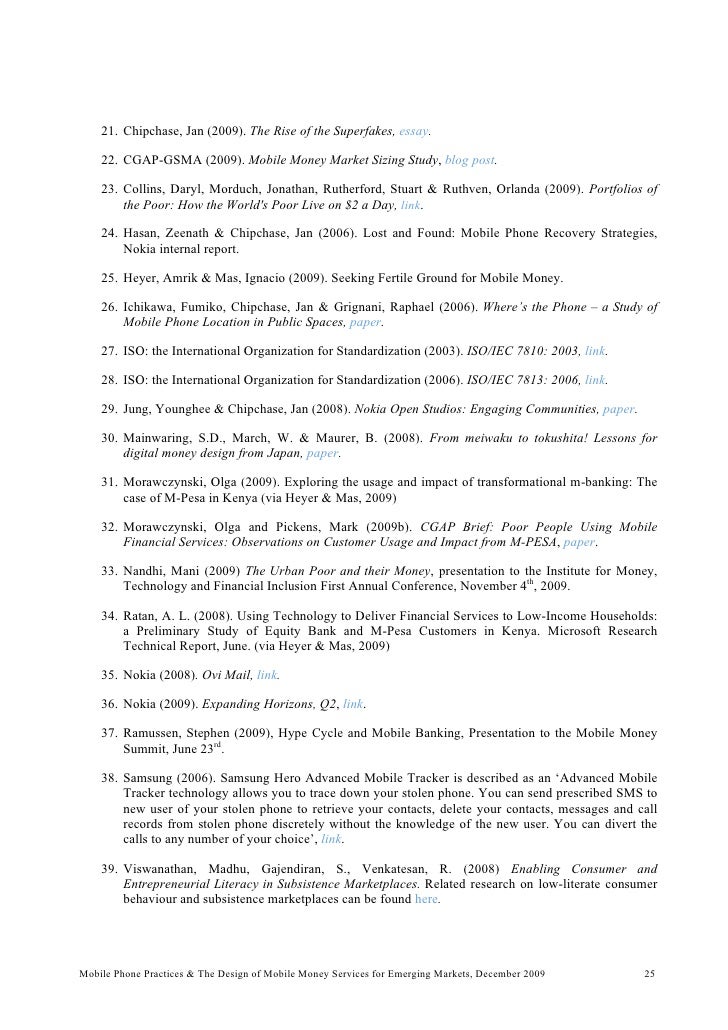 21. Chipchase, Jan (2009). The Rise of the Superfakes, essay.

22. CGAP-GSMA (2009). Mobile Money Market Sizing Study, blog post.

23. Collins, Daryl, Morduch, Jonathan, Rutherford, Stuart & Ruthven, Orlanda (2009). Portfolios of the Poor: How the World's Poor Live on $2 a Day, link.

24. Hasan, Zeenath & Chipchase, Jan (2006). Lost and Found: Mobile Phone Recovery Strategies, Nokia internal report.

25. Heyer, Amrik & Mas, Ignacio (2009). Seeking Fertile Ground for Mobile Money.

26. Ichikawa, Fumiko, Chipchase, Jan & Grignani, Raphael (2006). Where's the Phone – a Study of Mobile Phone Location in Public Spaces, paper.

27. ISO: the International Organization for Standardization (2003). ISO/IEC 7810: 2003, link.

28. ISO: the International Organization for Standardization (2006). ISO/IEC 7813: 2006, link.

29. Jung, Younghee & Chipchase, Jan (2008). Nokia Open Studios: Engaging Communities, paper.

30. Mainwaring, S.D., March, W. & Maurer, B. (2008). From meiwaku to tokushita! Lessons for digital money design from Japan, paper.

31. Morawczynski, Olga (2009). Exploring the usage and impact of transformational m-banking: The case of M-Pesa in Kenya (via Heyer & Mas, 2009)

32. Morawczynski, Olga and Pickens, Mark (2009b). CGAP Brief: Poor People Using Mobile Financial Services: Observations on Customer Usage and Impact from M-PESA, paper.

33. Nandhi, Mani (2009) The Urban Poor and their Money, presentation to the Institute for Money, Technology and Financial Inclusion First Annual Conference, November 4$^{th}$, 2009.

34. Ratan, A. L. (2008). Using Technology to Deliver Financial Services to Low-Income Households: a Preliminary Study of Equity Bank and M-Pesa Customers in Kenya. Microsoft Research Technical Report, June. (via Heyer & Mas, 2009)

35. Nokia (2008). Ovi Mail, link.

36. Nokia (2009). Expanding Horizons, Q2, link.

37. Ramussen, Stephen (2009), Hype Cycle and Mobile Banking, Presentation to the Mobile Money Summit, June 23$^{rd}$.

38. Samsung (2006). Samsung Hero Advanced Mobile Tracker is described as an 'Advanced Mobile Tracker technology allows you to trace down your stolen phone. You can send prescribed SMS to new user of your stolen phone to retrieve your contacts, delete your contacts, messages and call records from stolen phone discretely without the knowledge of the new user. You can divert the calls to any number of your choice', link.

39. Viswanathan, Madhu, Gajendiran, S., Venkatesan, R. (2008) Enabling Consumer and Entrepreneurial Literacy in Subsistence Marketplaces. Related research on low-literate consumer behaviour and subsistence marketplaces can be found here.

Mobile Phone Practices & The Design of Mobile Money Services for Emerging Markets, December 2009 25